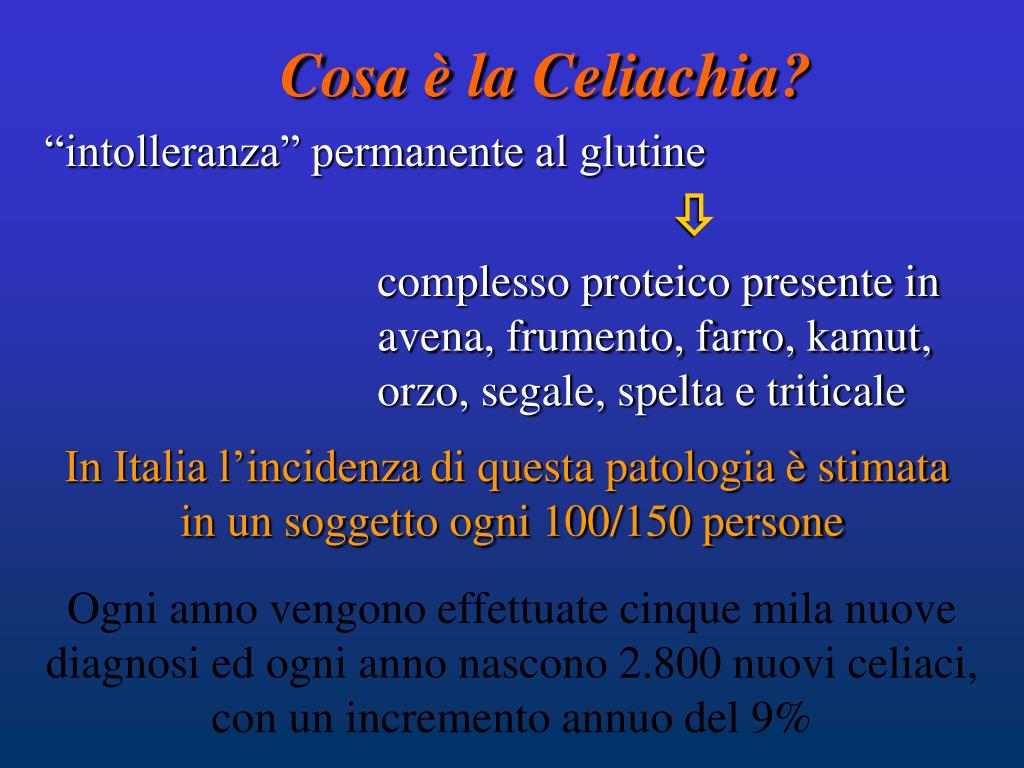 Cosa è la Celiachia?

"intolleranza" permanente al glutine

⇩

complesso proteico presente in avena, frumento, farro, kamut, orzo, segale, spelta e triticale

In Italia l'incidenza di questa patologia è stimata in un soggetto ogni 100/150 persone

Ogni anno vengono effettuate cinque mila nuove diagnosi ed ogni anno nascono 2.800 nuovi celiaci, con un incremento annuo del 9%